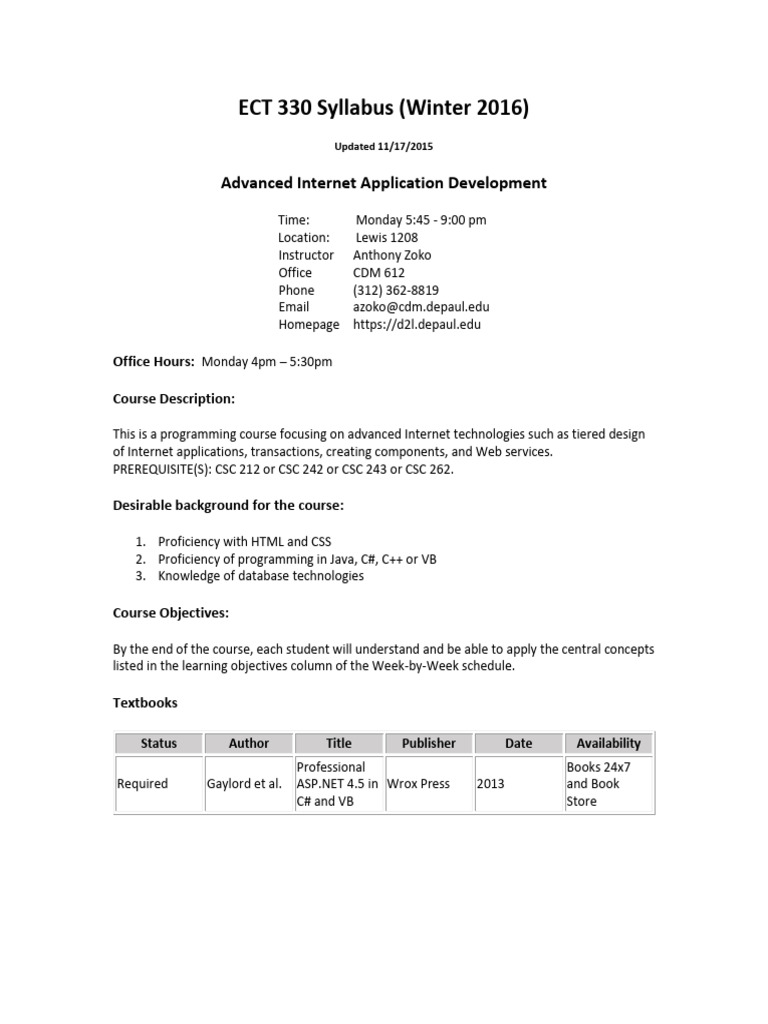 ECT 330 Syllabus (Winter 2016)

Updated 11/17/2015

Advanced Internet Application Development

Time: Monday 5:45 - 9:00 pm
Location: Lewis 1208
Instructor Anthony Zoko
Office CDM 612
Phone (312) 362-8819
Email azoko@cdm.depaul.edu
Homepage https://d2l.depaul.edu

Office Hours: Monday 4pm – 5:30pm

Course Description:

This is a programming course focusing on advanced Internet technologies such as tiered design of Internet applications, transactions, creating components, and Web services.
PREREQUISITE(S): CSC 212 or CSC 242 or CSC 243 or CSC 262.

Desirable background for the course:

1. Proficiency with HTML and CSS
2. Proficiency of programming in Java, C#, C++ or VB
3. Knowledge of database technologies

Course Objectives:

By the end of the course, each student will understand and be able to apply the central concepts listed in the learning objectives column of the Week-by-Week schedule.

Textbooks

| Status | Author | Title | Publisher | Date | Availability |
|---|---|---|---|---|---|
| Required | Gaylord et al. | Professional ASP.NET 4.5 in C# and VB | Wrox Press | 2013 | Books 24x7 and Book Store |